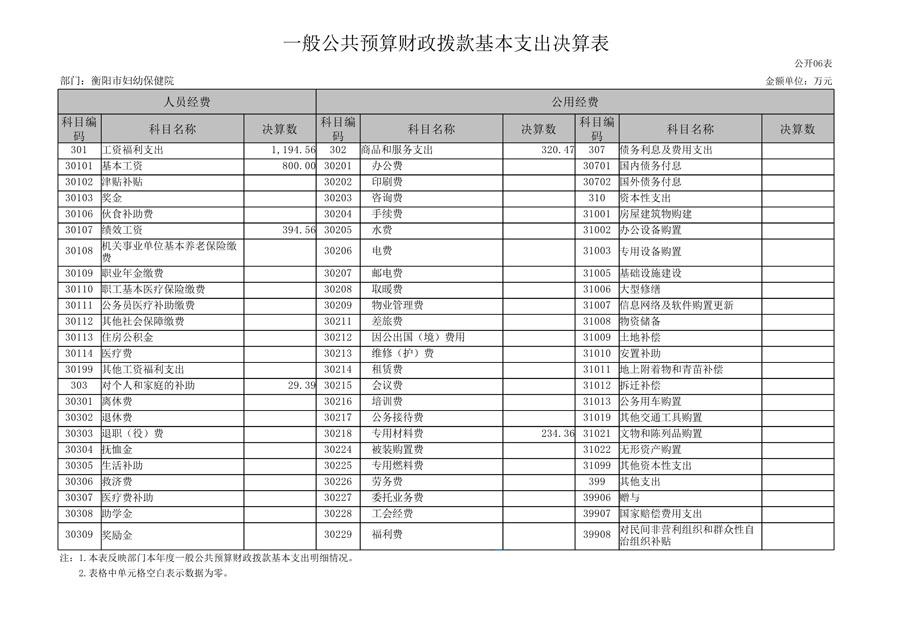 一般公共预算财政拨款基本支出决算表

公开06表

部门：衡阳市妇幼保健院

金额单位：万元

| 人员经费 | | | 公用经费 | | | | | |
|---|---|---|---|---|---|---|---|---|
| 科目编码 | 科目名称 | 决算数 | 科目编码 | 科目名称 | 决算数 | 科目编码 | 科目名称 | 决算数 |
| 301 | 工资福利支出 | 1,194.56 | 302 | 商品和服务支出 | 320.47 | 307 | 债务利息及费用支出 | |
| 30101 | 基本工资 | 800.00 | 30201 | 办公费 | | 30701 | 国内债务付息 | |
| 30102 | 津贴补贴 | | 30202 | 印刷费 | | 30702 | 国外债务付息 | |
| 30103 | 奖金 | | 30203 | 咨询费 | | 310 | 资本性支出 | |
| 30106 | 伙食补助费 | | 30204 | 手续费 | | 31001 | 房屋建筑物购建 | |
| 30107 | 绩效工资 | 394.56 | 30205 | 水费 | | 31002 | 办公设备购置 | |
| 30108 | 机关事业单位基本养老保险缴费 | | 30206 | 电费 | | 31003 | 专用设备购置 | |
| 30109 | 职业年金缴费 | | 30207 | 邮电费 | | 31005 | 基础设施建设 | |
| 30110 | 职工基本医疗保险缴费 | | 30208 | 取暖费 | | 31006 | 大型修缮 | |
| 30111 | 公务员医疗补助缴费 | | 30209 | 物业管理费 | | 31007 | 信息网络及软件购置更新 | |
| 30112 | 其他社会保障缴费 | | 30211 | 差旅费 | | 31008 | 物资储备 | |
| 30113 | 住房公积金 | | 30212 | 因公出国（境）费用 | | 31009 | 土地补偿 | |
| 30114 | 医疗费 | | 30213 | 维修（护）费 | | 31010 | 安置补助 | |
| 30199 | 其他工资福利支出 | | 30214 | 租赁费 | | 31011 | 地上附着物和青苗补偿 | |
| 303 | 对个人和家庭的补助 | 29.39 | 30215 | 会议费 | | 31012 | 拆迁补偿 | |
| 30301 | 离休费 | | 30216 | 培训费 | | 31013 | 公务用车购置 | |
| 30302 | 退休费 | | 30217 | 公务接待费 | | 31019 | 其他交通工具购置 | |
| 30303 | 退职（役）费 | | 30218 | 专用材料费 | 234.36 | 31021 | 文物和陈列品购置 | |
| 30304 | 抚恤金 | | 30224 | 被装购置费 | | 31022 | 无形资产购置 | |
| 30305 | 生活补助 | | 30225 | 专用燃料费 | | 31099 | 其他资本性支出 | |
| 30306 | 救济费 | | 30226 | 劳务费 | | 399 | 其他支出 | |
| 30307 | 医疗费补助 | | 30227 | 委托业务费 | | 39906 | 赠与 | |
| 30308 | 助学金 | | 30228 | 工会经费 | | 39907 | 国家赔偿费用支出 | |
| 30309 | 奖励金 | | 30229 | 福利费 | | 39908 | 对民间非营利组织和群众性自治组织补贴 | |

注：1.本表反映部门本年度一般公共预算财政拨款基本支出明细情况。
2.表格中单元格空白表示数据为零。